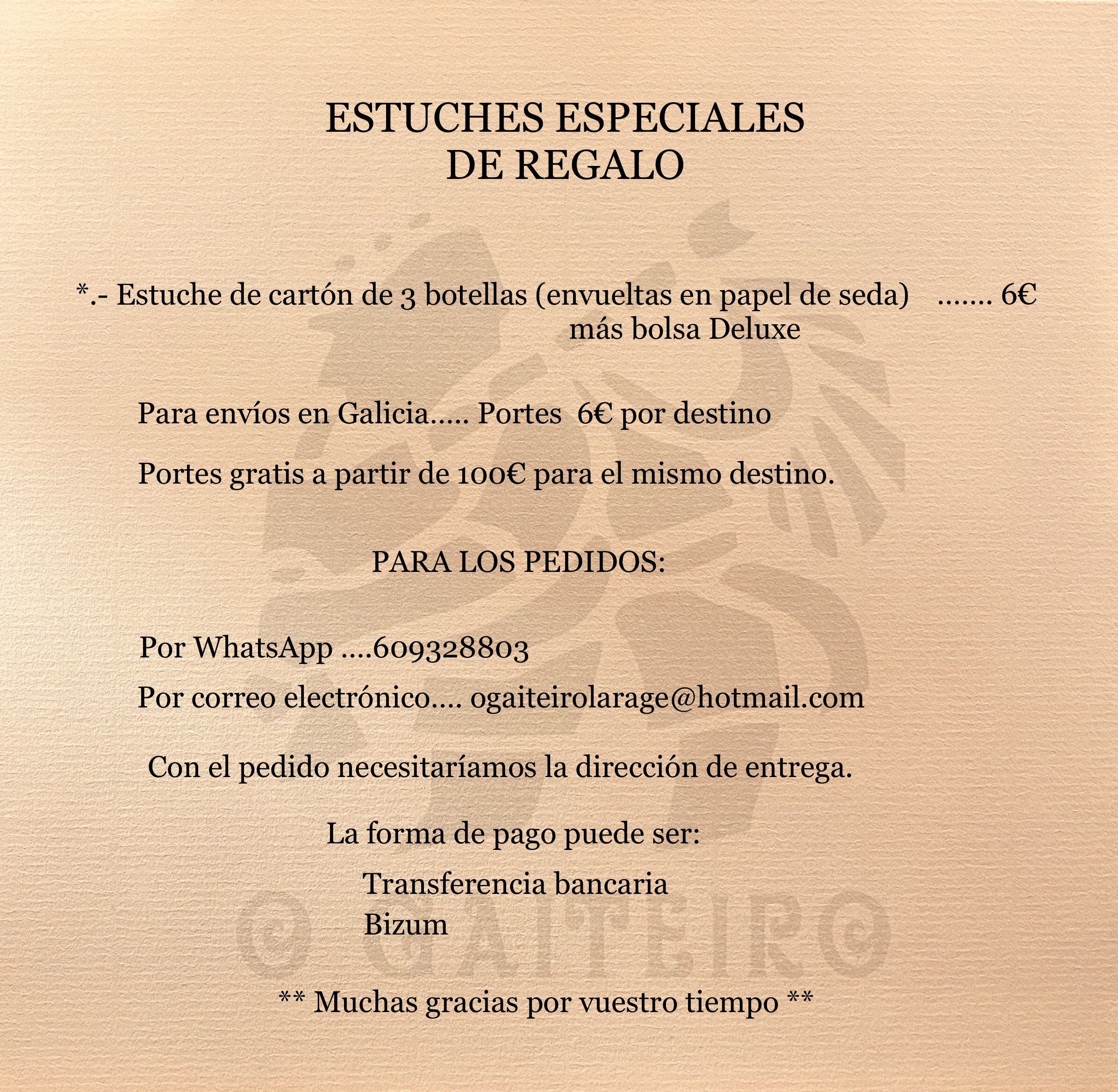 ESTUCHES ESPECIALES
DE REGALO

*.- Estuche de cartón de 3 botellas (envueltas en papel de seda) ....... 6€
más bolsa Deluxe

Para envíos en Galicia..... Portes 6€ por destino

Portes gratis a partir de 100€ para el mismo destino.

PARA LOS PEDIDOS:

Por WhatsApp ....609328803

Por correo electrónico.... ogaiteirolarage@hotmail.com

Con el pedido necesitaríamos la dirección de entrega.

La forma de pago puede ser:

Transferencia bancaria
Bizum

O GAITEIRO

** Muchas gracias por vuestro tiempo **